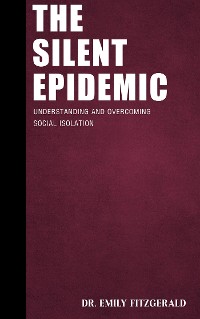 THE SILENT EPIDEMIC

UNDERSTANDING AND OVERCOMING SOCIAL ISOLATION

DR. EMILY FITZGERALD